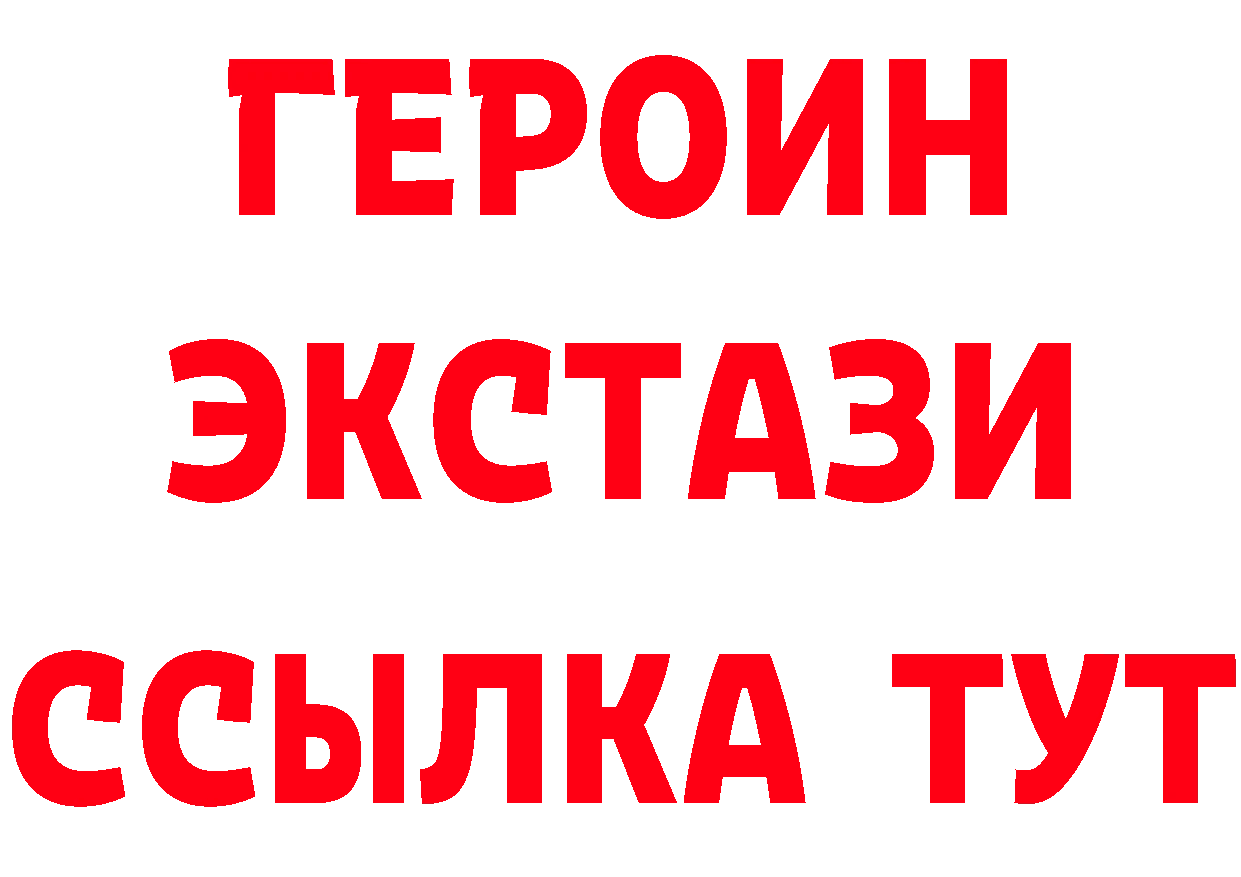 ГЕРОИН
ЭКСТАЗИ
ССЫЛКА ТУТ